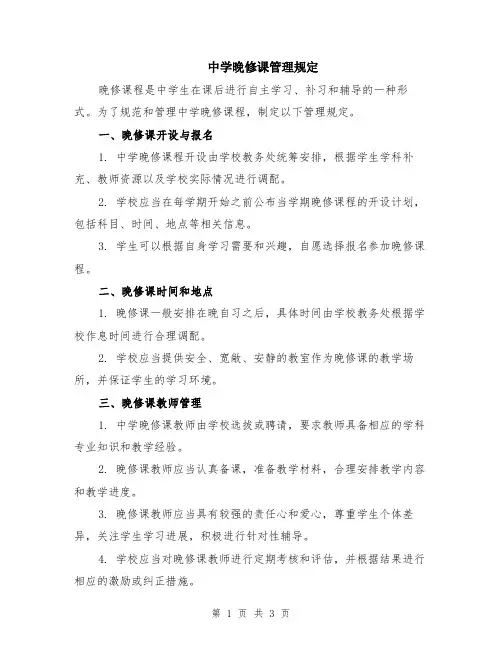 中学晚修课管理规定

晚修课程是中学生在课后进行自主学习、补习和辅导的一种形式。为了规范和管理中学晚修课程，制定以下管理规定。

一、晚修课开设与报名

1. 中学晚修课程开设由学校教务处统筹安排，根据学生学科补充、教师资源以及学校实际情况进行调配。

2. 学校应当在每学期开始之前公布当学期晚修课程的开设计划，包括科目、时间、地点等相关信息。

3. 学生可以根据自身学习需要和兴趣，自愿选择报名参加晚修课程。

二、晚修课时间和地点

1. 晚修课一般安排在晚自习之后，具体时间由学校教务处根据学校作息时间进行合理调配。

2. 学校应当提供安全、宽敞、安静的教室作为晚修课的教学场所，并保证学生的学习环境。

三、晚修课教师管理

1. 中学晚修课教师由学校选拔或聘请，要求教师具备相应的学科专业知识和教学经验。

2. 晚修课教师应当认真备课，准备教学材料，合理安排教学内容和教学进度。

3. 晚修课教师应当具有较强的责任心和爱心，尊重学生个体差异，关注学生学习进展，积极进行针对性辅导。

4. 学校应当对晚修课教师进行定期考核和评估，并根据结果进行相应的激励或纠正措施。

第 1 页 共 3 页